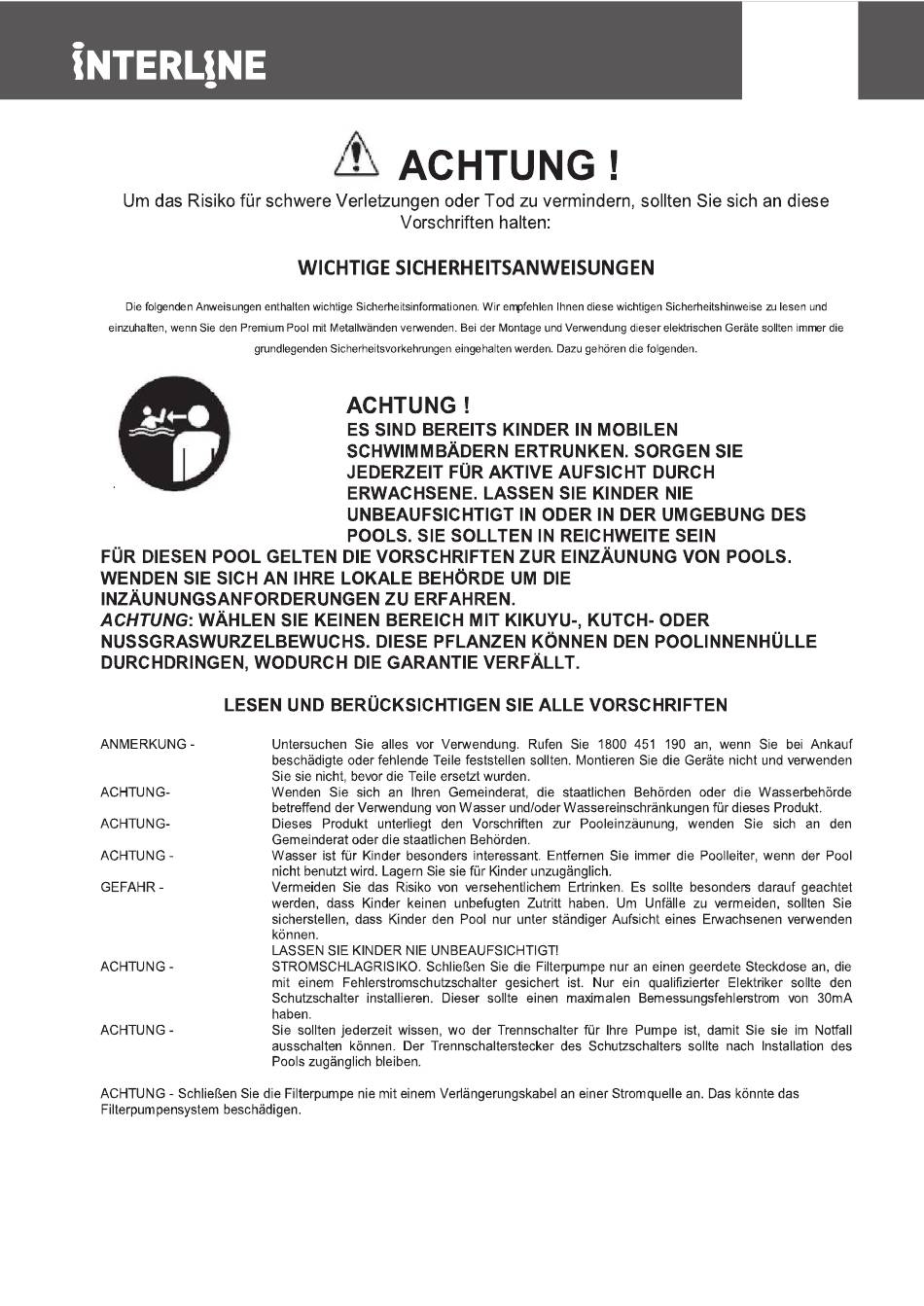 INTERLINE

ACHTUNG !

Um das Risiko für schwere Verletzungen oder Tod zu vermindern, sollten Sie sich an diese Vorschriften halten:

WICHTIGE SICHERHEITSANWEISUNGEN

Die folgenden Anweisungen enthalten wichtige Sicherheitsinformationen. Wir empfehlen Ihnen diese wichtigen Sicherheitshinweise zu lesen und einzuhalten, wenn Sie den Premium Pool mit Metallwänden verwenden. Bei der Montage und Verwendung dieser elektrischen Geräte sollten immer die grundlegenden Sicherheitsvorkehrungen eingehalten werden. Dazu gehören die folgenden.

ACHTUNG !
ES SIND BEREITS KINDER IN MOBILEN SCHWIMMBÄDERN ERTRUNKEN. SORGEN SIE JEDERZEIT FÜR AKTIVE AUFSICHT DURCH ERWACHSENE. LASSEN SIE KINDER NIE UNBEAUFSICHTIGT IN ODER IN DER UMGEBUNG DES POOLS. SIE SOLLTEN IN REICHWEITE SEIN
FÜR DIESEN POOL GELTEN DIE VORSCHRIFTEN ZUR EINZÄUNUNG VON POOLS. WENDEN SIE SICH AN IHRE LOKALE BEHÖRDE UM DIE INZÄUNUNGSANFORDERUNGEN ZU ERFAHREN.
ACHTUNG: WÄHLEN SIE KEINEN BEREICH MIT KIKUYU-, KUTCH- ODER NUSSGRASWURZELBEWUCHS. DIESE PFLANZEN KÖNNEN DEN POOLINNENHÜLLE DURCHDRINGEN, WODURCH DIE GARANTIE VERFÄLLT.

LESEN UND BERÜCKSICHTIGEN SIE ALLE VORSCHRIFTEN

ANMERKUNG - Untersuchen Sie alles vor Verwendung. Rufen Sie 1800 451 190 an, wenn Sie bei Ankauf beschädigte oder fehlende Teile feststellen sollten. Montieren Sie die Geräte nicht und verwenden Sie sie nicht, bevor die Teile ersetzt wurden.
ACHTUNG- Wenden Sie sich an Ihren Gemeinderat, die staatlichen Behörden oder die Wasserbehörde betreffend der Verwendung von Wasser und/oder Wassereinschränkungen für dieses Produkt.
ACHTUNG- Dieses Produkt unterliegt den Vorschriften zur Pooleinzäunung, wenden Sie sich an den Gemeinderat oder die staatlichen Behörden.
ACHTUNG - Wasser ist für Kinder besonders interessant. Entfernen Sie immer die Poolleiter, wenn der Pool nicht benutzt wird. Lagern Sie sie für Kinder unzugänglich.
GEFAHR - Vermeiden Sie das Risiko von versehentlichem Ertrinken. Es sollte besonders darauf geachtet werden, dass Kinder keinen unbefugten Zutritt haben. Um Unfälle zu vermeiden, sollten Sie sicherstellen, dass Kinder den Pool nur unter ständiger Aufsicht eines Erwachsenen verwenden können.
LASSEN SIE KINDER NIE UNBEAUFSICHTIGT!
ACHTUNG - STROMSCHLAGRISIKO. Schließen Sie die Filterpumpe nur an einen geerdete Steckdose an, die mit einem Fehlerstromschutzschalter gesichert ist. Nur ein qualifizierter Elektriker sollte den Schutzschalter installieren. Dieser sollte einen maximalen Bemessungsfehlerstrom von 30mA haben.
ACHTUNG - Sie sollten jederzeit wissen, wo der Trennschalter für Ihre Pumpe ist, damit Sie sie im Notfall ausschalten können. Der Trennschalterstecker des Schutzschalters sollte nach Installation des Pools zugänglich bleiben.

ACHTUNG - Schließen Sie die Filterpumpe nie mit einem Verlängerungskabel an einer Stromquelle an. Das könnte das Filterpumpensystem beschädigen.